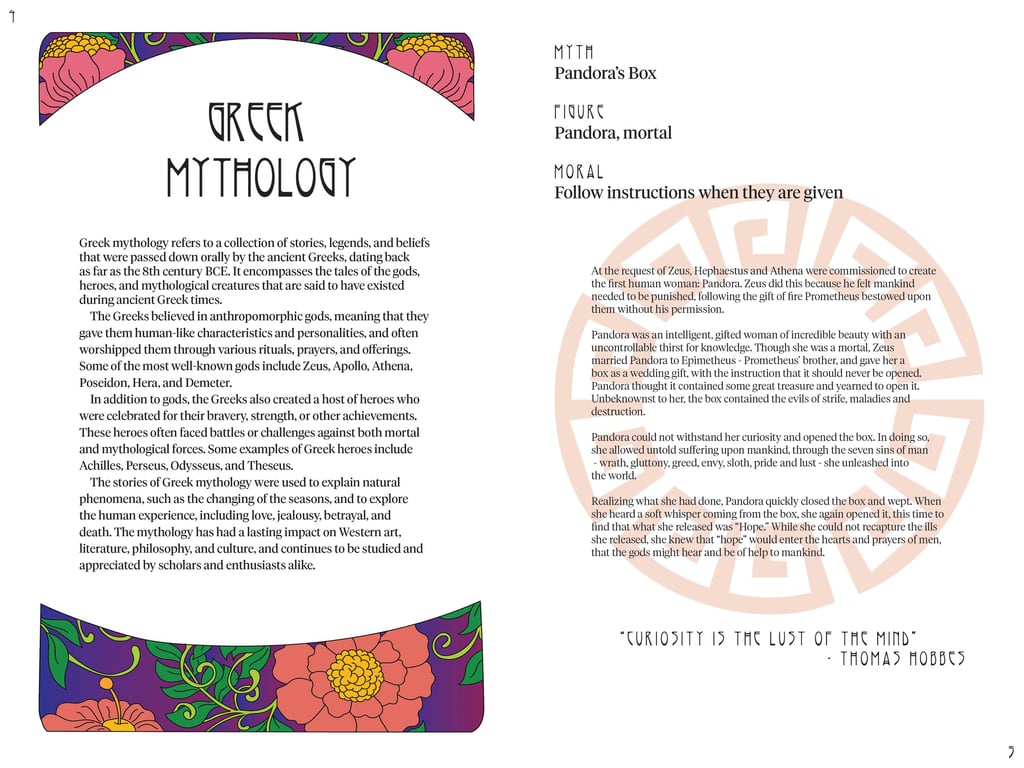 4

GREEK MYTHOLOGY

Greek mythology refers to a collection of stories, legends, and beliefs that were passed down orally by the ancient Greeks, dating back as far as the 8th century BCE. It encompasses the tales of the gods, heroes, and mythological creatures that are said to have existed during ancient Greek times.

The Greeks believed in anthropomorphic gods, meaning that they gave them human-like characteristics and personalities, and often worshipped them through various rituals, prayers, and offerings. Some of the most well-known gods include Zeus, Apollo, Athena, Poseidon, Hera, and Demeter.

In addition to gods, the Greeks also created a host of heroes who were celebrated for their bravery, strength, or other achievements. These heroes often faced battles or challenges against both mortal and mythological forces. Some examples of Greek heroes include Achilles, Perseus, Odysseus, and Theseus.

The stories of Greek mythology were used to explain natural phenomena, such as the changing of the seasons, and to explore the human experience, including love, jealousy, betrayal, and death. The mythology has had a lasting impact on Western art, literature, philosophy, and culture, and continues to be studied and appreciated by scholars and enthusiasts alike.

MYTH
Pandora's Box

FIGURE
Pandora, mortal

MORAL
Follow instructions when they are given

At the request of Zeus, Hephaestus and Athena were commissioned to create the first human woman: Pandora. Zeus did this because he felt mankind needed to be punished, following the gift of fire Prometheus bestowed upon them without his permission.

Pandora was an intelligent, gifted woman of incredible beauty with an uncontrollable thirst for knowledge. Though she was a mortal, Zeus married Pandora to Epimetheus - Prometheus' brother, and gave her a box as a wedding gift, with the instruction that it should never be opened. Pandora thought it contained some great treasure and yearned to open it. Unbeknownst to her, the box contained the evils of strife, maladies and destruction.

Pandora could not withstand her curiosity and opened the box. In doing so, she allowed untold suffering upon mankind, through the seven sins of man - wrath, gluttony, greed, envy, sloth, pride and lust - she unleashed into the world.

Realizing what she had done, Pandora quickly closed the box and wept. When she heard a soft whisper coming from the box, she again opened it, this time to find that what she released was "Hope." While she could not recapture the ills she released, she knew that "hope" would enter the hearts and prayers of men, that the gods might hear and be of help to mankind.

"CURIOSITY IS THE LUST OF THE MIND"
- THOMAS HOBBES

5